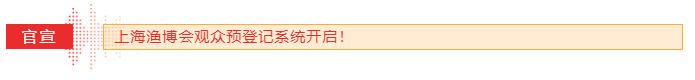 官宣

上海渔博会观众预登记系统开启！